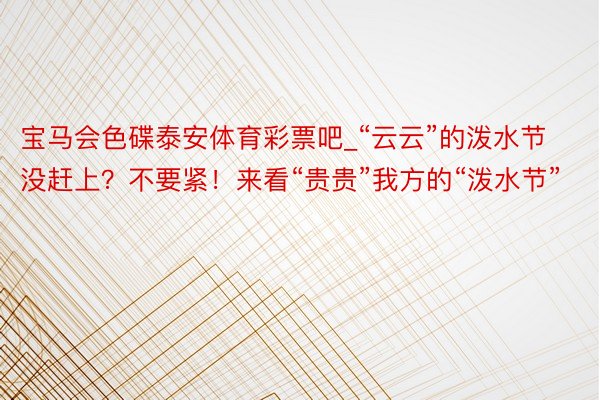 宝马会色碟泰安体育彩票吧_“云云”的泼水节没赶上？不要紧！来看“贵贵”我方的“泼水节”